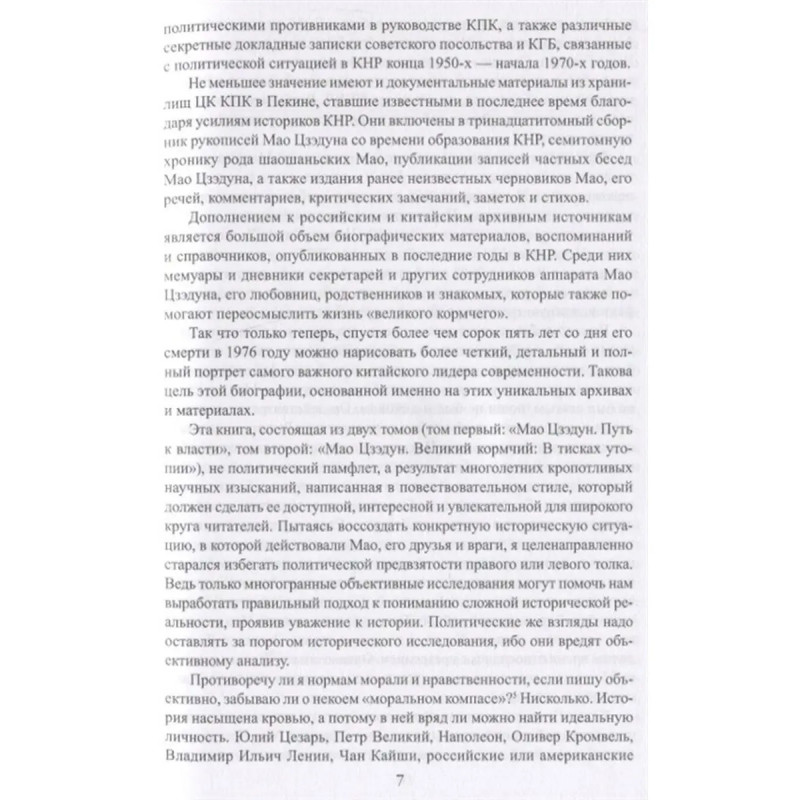 политическими противниками в руководстве КПК, а также различные секретные докладные записки советского посольства и КГБ, связанные с политической ситуацией в КНР конца 1950-х — начала 1970-х годов.

Не меньшее значение имеют и документальные материалы из хранилищ ЦК КПК в Пекине, ставшие известными в последнее время благодаря усилиям историков КНР. Они включены в тринадцатитомный сборник рукописей Мао Цзэдуна со времени образования КНР, семитомную хронику рода шаошаньских Мао, публикации записей частных бесед Мао Цзэдуна, а также издания ранее неизвестных черновиков Мао, его речей, комментариев, критических замечаний, заметок и стихов.

Дополнением к российским и китайским архивным источникам является большой объем биографических материалов, воспоминаний и справочников, опубликованных в последние годы в КНР. Среди них мемуары и дневники секретарей и других сотрудников аппарата Мао Цзэдуна, его любовниц, родственников и знакомых, которые также помогают переосмыслить жизнь «великого кормчего».

Так что только теперь, спустя более чем сорок пять лет со дня его смерти в 1976 году можно нарисовать более четкий, детальный и полный портрет самого важного китайского лидера современности. Такова цель этой биографии, основанной именно на этих уникальных архивах и материалах.

Эта книга, состоящая из двух томов (том первый: «Мао Цзэдун. Путь к власти», том второй: «Мао Цзэдун. Великий кормчий: В тисках утопии»), не политический памфлет, а результат многолетних кропотливых научных изысканий, написанная в повествовательном стиле, который должен сделать ее доступной, интересной и увлекательной для широкого круга читателей. Пытаясь воссоздать конкретную историческую ситуацию, в которой действовали Мао, его друзья и враги, я целенаправленно старался избегать политической предвзятости правого или левого толка. Ведь только многогранные объективные исследования могут помочь нам выработать правильный подход к пониманию сложной исторической реальности, проявив уважение к истории. Политические же взгляды надо оставлять за порогом исторического исследования, ибо они вредят объективному анализу.

Противоречу ли я нормам морали и нравственности, если пишу объективно, забываю ли о некоем «моральном компасе»?$^5$ Нисколько. История насыщена кровью, а потому в ней вряд ли можно найти идеальную личность. Юлий Цезарь, Петр Великий, Наполеон, Оливер Кромвель, Владимир Ильич Ленин, Чан Кайши, российские или американские

7